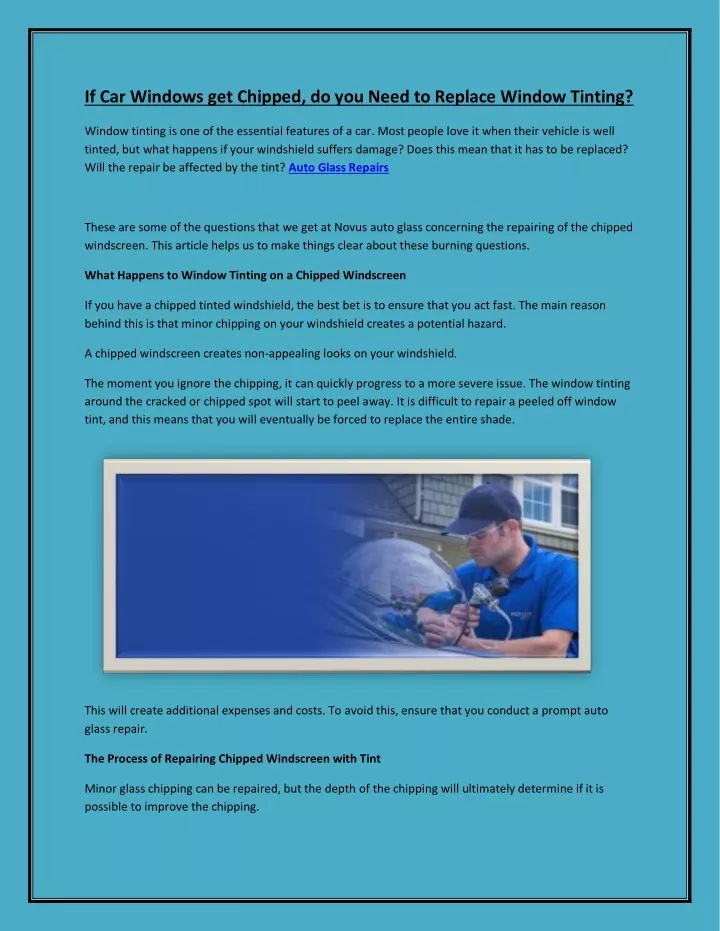 If Car Windows get Chipped, do you Need to Replace Window Tinting?

Window tinting is one of the essential features of a car. Most people love it when their vehicle is well tinted, but what happens if your windshield suffers damage? Does this mean that it has to be replaced? Will the repair be affected by the tint? Auto Glass Repairs

These are some of the questions that we get at Novus auto glass concerning the repairing of the chipped windscreen. This article helps us to make things clear about these burning questions.

What Happens to Window Tinting on a Chipped Windscreen

If you have a chipped tinted windshield, the best bet is to ensure that you act fast. The main reason behind this is that minor chipping on your windshield creates a potential hazard.

A chipped windscreen creates non-appealing looks on your windshield.

The moment you ignore the chipping, it can quickly progress to a more severe issue. The window tinting around the cracked or chipped spot will start to peel away. It is difficult to repair a peeled off window tint, and this means that you will eventually be forced to replace the entire shade.

This will create additional expenses and costs. To avoid this, ensure that you conduct a prompt auto glass repair.

The Process of Repairing Chipped Windscreen with Tint

Minor glass chipping can be repaired, but the depth of the chipping will ultimately determine if it is possible to improve the chipping.